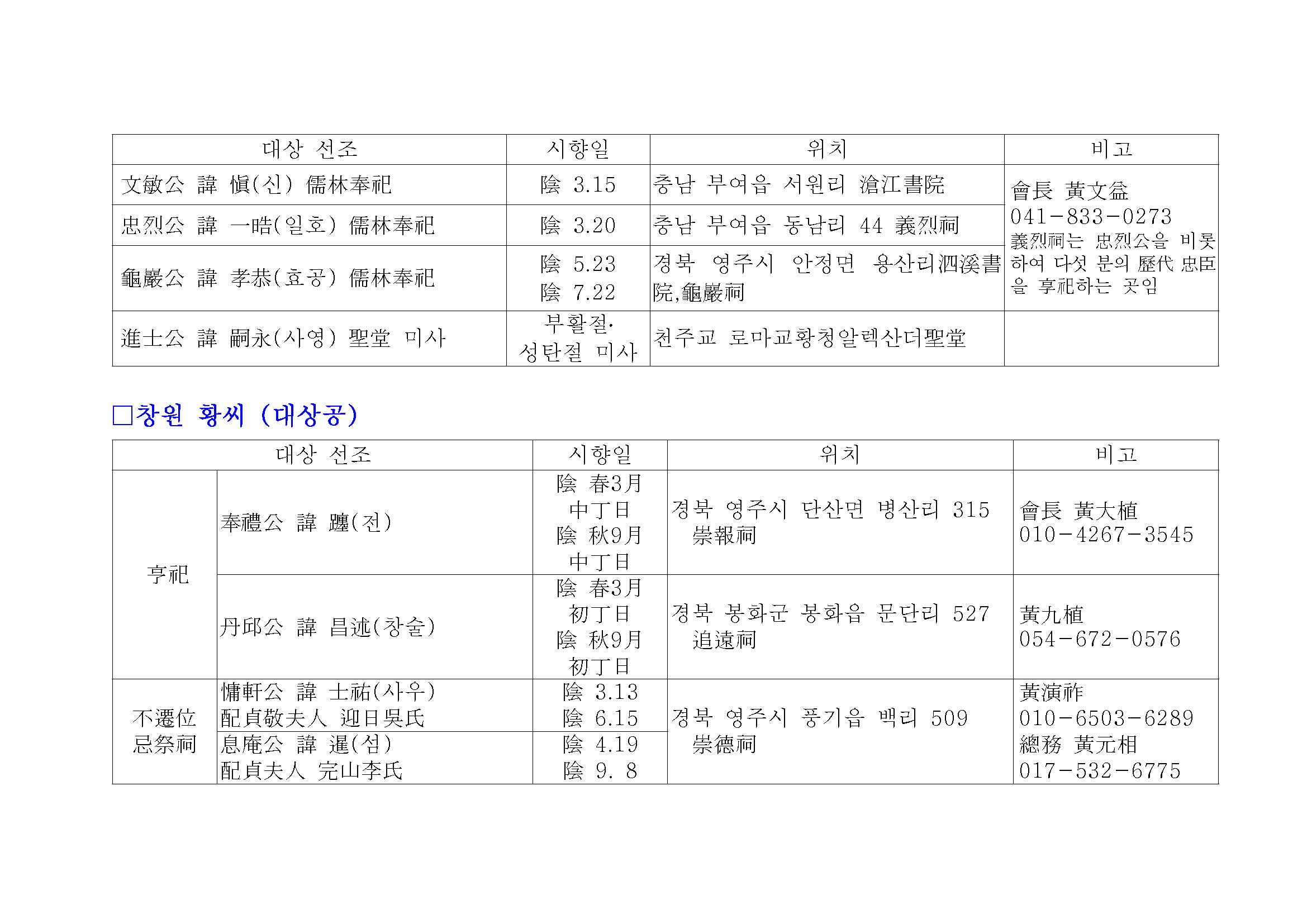 | 대상 선조 | 시향일 | 위치 | 비고 |
|---|---|---|---|
| 文敏公 諱 愼(신) 儒林奉祀 | 陰 3.15 | 충남 부여읍 서원리 滄江書院 | 會長 黃文益 041-833-0273 義烈祠는 忠烈公을 비롯하여 다섯 분의 歷代 忠臣을 享祀하는 곳임 |
| 忠烈公 諱 一晧(일호) 儒林奉祀 | 陰 3.20 | 충남 부여읍 동남리 44 義烈祠 | |
| 龜巖公 諱 孝恭(효공) 儒林奉祀 | 陰 5.23 陰 7.22 | 경북 영주시 안정면 용산리泗溪書院,龜巖祠 | |
| 進士公 諱 嗣永(사영) 聖堂 미사 | 부활절· 성탄절 미사 | 천주교 로마교황청알렉산더聖堂 | |

□창원 황씨 (대상공)

| 대상 선조 | | 시향일 | 위치 | 비고 |
|---|---|---|---|---|
| 享祀 | 奉禮公 諱 躔(전) | 陰 春3月 中丁日 陰 秋9月 中丁日 | 경북 영주시 단산면 병산리 315 崇報祠 | 會長 黃大植 010-4267-3545 |
| | 丹邱公 諱 昌述(창술) | 陰 春3月 初丁日 陰 秋9月 初丁日 | 경북 봉화군 봉화읍 문단리 527 追遠祠 | 黃九植 054-672-0576 |
| 不遷位 忌祭祠 | 慵軒公 諱 士祐(사우) 配貞敬夫人 迎日吳氏 | 陰 3.13 陰 6.15 | 경북 영주시 풍기읍 백리 509 崇德祠 | 黃演祚 010-6503-6289 總務 黃元相 017-532-6775 |
| | 息庵公 諱 暹(섬) 配貞夫人 完山李氏 | 陰 4.19 陰 9. 8 | | |